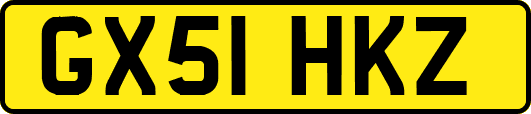 GX51 HKZ